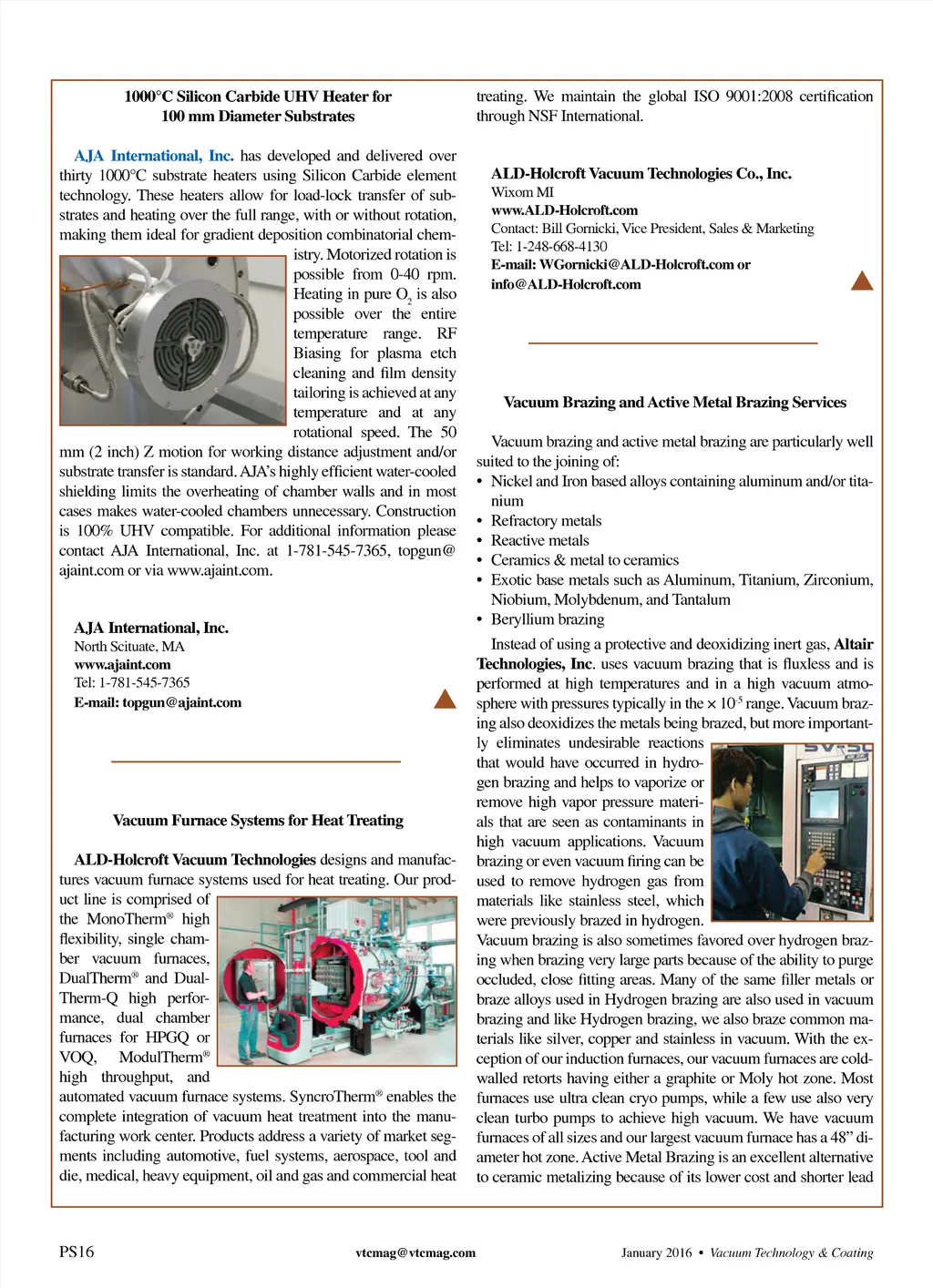 1000°C Silicon Carbide UHV Heater for 100 mm Diameter Substrates

AJA International, Inc. has developed and delivered over thirty 1000°C substrate heaters using Silicon Carbide element technology. These heaters allow for load-lock transfer of substrates and heating over the full range, with or without rotation, making them ideal for gradient deposition combinatorial chemistry. Motorized rotation is possible from 0-40 rpm. Heating in pure $O_2$ is also possible over the entire temperature range. RF Biasing for plasma etch cleaning and film density tailoring is achieved at any temperature and at any rotational speed. The 50 mm (2 inch) Z motion for working distance adjustment and/or substrate transfer is standard. AJA's highly efficient water-cooled shielding limits the overheating of chamber walls and in most cases makes water-cooled chambers unnecessary. Construction is 100% UHV compatible. For additional information please contact AJA International, Inc. at 1-781-545-7365, topgun@ajaint.com or via www.ajaint.com.

AJA International, Inc.
North Scituate, MA
www.ajaint.com
Tel: 1-781-545-7365
E-mail: topgun@ajaint.com

Vacuum Furnace Systems for Heat Treating

ALD-Holcroft Vacuum Technologies designs and manufactures vacuum furnace systems used for heat treating. Our product line is comprised of the MonoTherm® high flexibility, single chamber vacuum furnaces, DualTherm® and DualTherm-Q high performance, dual chamber furnaces for HPGQ or VOQ, ModulTherm® high throughput, and automated vacuum furnace systems. SyncroTherm® enables the complete integration of vacuum heat treatment into the manufacturing work center. Products address a variety of market segments including automotive, fuel systems, aerospace, tool and die, medical, heavy equipment, oil and gas and commercial heat treating. We maintain the global ISO 9001:2008 certification through NSF International.

ALD-Holcroft Vacuum Technologies Co., Inc.
Wixom MI
www.ALD-Holcroft.com
Contact: Bill Gornicki, Vice President, Sales & Marketing
Tel: 1-248-668-4130
E-mail: WGornicki@ALD-Holcroft.com or info@ALD-Holcroft.com

Vacuum Brazing and Active Metal Brazing Services

Vacuum brazing and active metal brazing are particularly well suited to the joining of:
• Nickel and Iron based alloys containing aluminum and/or titanium
• Refractory metals
• Reactive metals
• Ceramics & metal to ceramics
• Exotic base metals such as Aluminum, Titanium, Zirconium, Niobium, Molybdenum, and Tantalum
• Beryllium brazing

Instead of using a protective and deoxidizing inert gas, Altair Technologies, Inc. uses vacuum brazing that is fluxless and is performed at high temperatures and in a high vacuum atmosphere with pressures typically in the × $10^{-5}$ range. Vacuum brazing also deoxidizes the metals being brazed, but more importantly eliminates undesirable reactions that would have occurred in hydrogen brazing and helps to vaporize or remove high vapor pressure materials that are seen as contaminants in high vacuum applications. Vacuum brazing or even vacuum firing can be used to remove hydrogen gas from materials like stainless steel, which were previously brazed in hydrogen. Vacuum brazing is also sometimes favored over hydrogen brazing when brazing very large parts because of the ability to purge occluded, close fitting areas. Many of the same filler metals or braze alloys used in Hydrogen brazing are also used in vacuum brazing and like Hydrogen brazing, we also braze common materials like silver, copper and stainless in vacuum. With the exception of our induction furnaces, our vacuum furnaces are cold-walled retorts having either a graphite or Moly hot zone. Most furnaces use ultra clean cryo pumps, while a few use also very clean turbo pumps to achieve high vacuum. We have vacuum furnaces of all sizes and our largest vacuum furnace has a 48" diameter hot zone. Active Metal Brazing is an excellent alternative to ceramic metalizing because of its lower cost and shorter lead

PS16 vtcmag@vtcmag.com January 2016 • Vacuum Technology & Coating